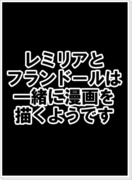 レミリアと
フランドールは
一緒に漫画を
描くようです